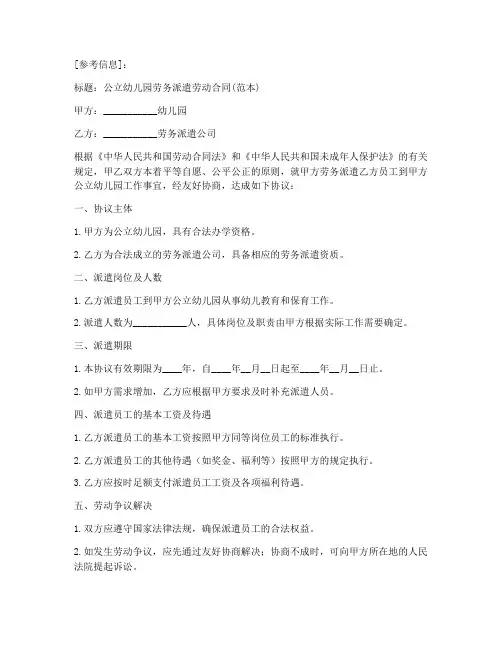 [参考信息]：

标题：公立幼儿园劳务派遣劳动合同(范本)

甲方：__________幼儿园

乙方：__________劳务派遣公司

根据《中华人民共和国劳动合同法》和《中华人民共和国未成年人保护法》的有关规定，甲乙双方本着平等自愿、公平公正的原则，就甲方劳务派遣乙方员工到甲方公立幼儿园工作事宜，经友好协商，达成如下协议：

一、协议主体

1. 甲方为公立幼儿园，具有合法办学资格。

2. 乙方为合法成立的劳务派遣公司，具备相应的劳务派遣资质。

二、派遣岗位及人数

1. 乙方派遣员工到甲方公立幼儿园从事幼儿教育和保育工作。

2. 派遣人数为__________人，具体岗位及职责由甲方根据实际工作需要确定。

三、派遣期限

1. 本协议有效期限为____年，自____年__月__日起至____年__月__日止。

2. 如甲方需求增加，乙方应根据甲方要求及时补充派遣人员。

四、派遣员工的基本工资及待遇

1. 乙方派遣员工的基本工资按照甲方同等岗位员工的标准执行。

2. 乙方派遣员工的其他待遇（如奖金、福利等）按照甲方的规定执行。

3. 乙方应按时足额支付派遣员工工资及各项福利待遇。

五、劳动争议解决

1. 双方应遵守国家法律法规，确保派遣员工的合法权益。

2. 如发生劳动争议，应先通过友好协商解决；协商不成时，可向甲方所在地的人民法院提起诉讼。